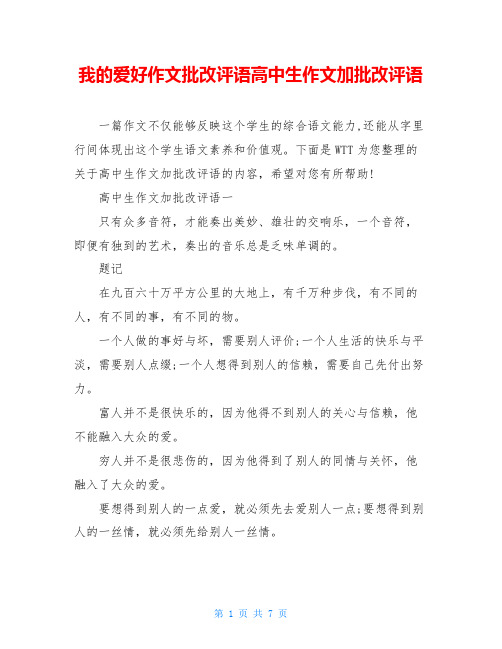 我的爱好作文批改评语高中生作文加批改评语

一篇作文不仅能够反映这个学生的综合语文能力,还能从字里行间体现出这个学生语文素养和价值观。下面是WTT为您整理的关于高中生作文加批改评语的内容，希望对您有所帮助!

高中生作文加批改评语一

只有众多音符，才能奏出美妙、雄壮的交响乐，一个音符，即便有独到的艺术，奏出的音乐总是乏味单调的。

题记

在九百六十万平方公里的大地上，有千万种步伐，有不同的人，有不同的事，有不同的物。

一个人做的事好与坏，需要别人评价;一个人生活的快乐与平淡，需要别人点缀;一个人想得到别人的信赖，需要自己先付出努力。

富人并不是很快乐的，因为他得不到别人的关心与信赖，他不能融入大众的爱。

穷人并不是很悲伤的，因为他得到了别人的同情与关怀，他融入了大众的爱。

要想得到别人的一点爱，就必须先去爱别人一点;要想得到别人的一丝情，就必须先给别人一丝情。

第 1 页 共 7 页